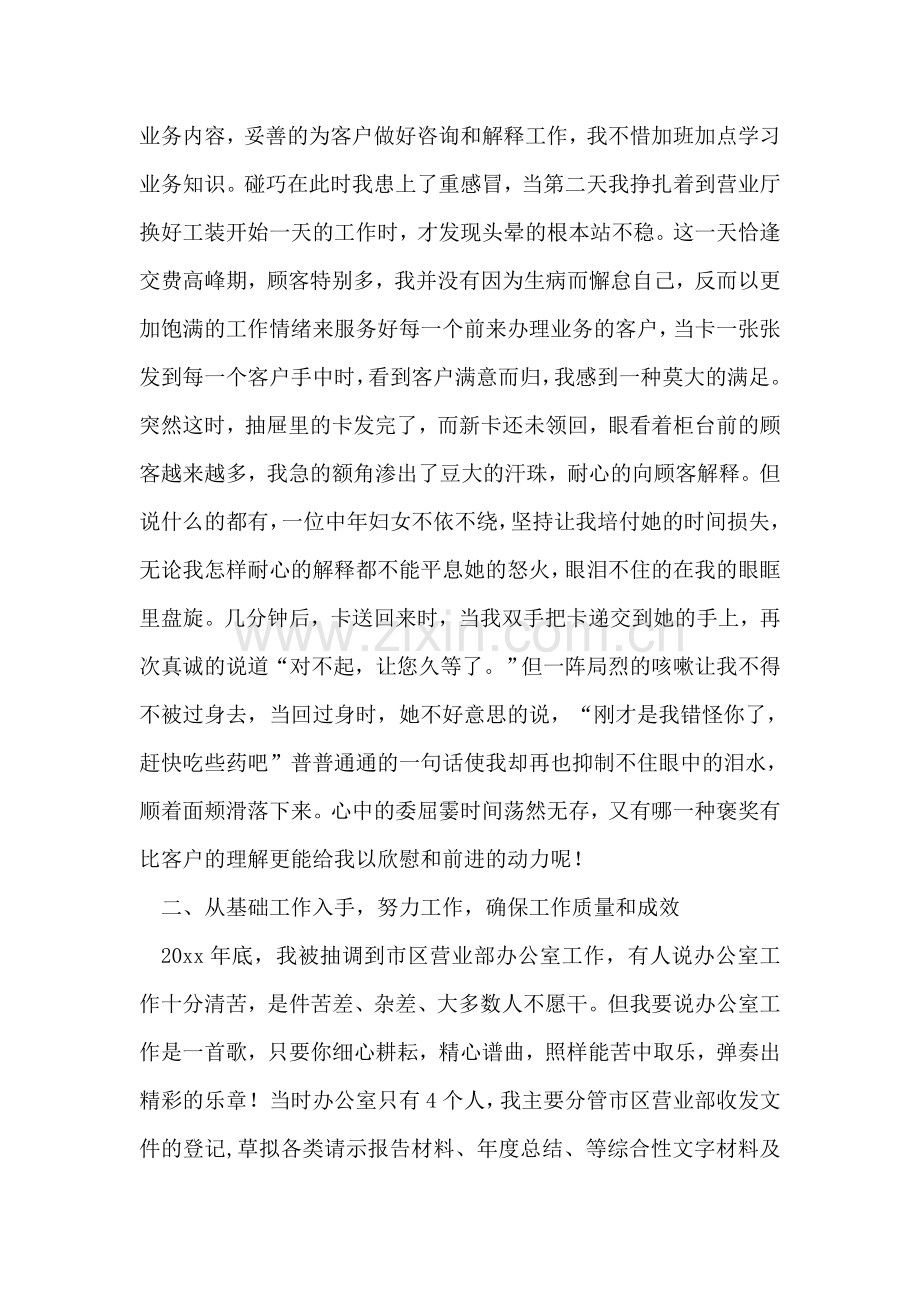 业务内容，妥善的为客户做好咨询和解释工作，我不惜加班加点学习业务知识。碰巧在此时我患上了重感冒，当第二天我挣扎着到营业厅换好工装开始一天的工作时，才发现头晕的根本站不稳。这一天恰逢交费高峰期，顾客特别多，我并没有因为生病而懈怠自己，反而以更加饱满的工作情绪来服务好每一个前来办理业务的客户，当卡一张张发到每一个客户手中时，看到客户满意而归，我感到一种莫大的满足。突然这时，抽屉里的卡发完了，而新卡还未领回，眼看着柜台前的顾客越来越多，我急的额角渗出了豆大的汗珠，耐心的向顾客解释。但说什么的都有，一位中年妇女不依不绕，坚持让我培付她的时间损失，无论我怎样耐心的解释都不能平息她的怒火，眼泪不住的在我的眼眶里盘旋。几分钟后，卡送回来时，当我双手把卡递交到她的手上，再次真诚的说道“对不起，让您久等了。”但一阵局烈的咳嗽让我不得不被过身去，当回过身时，她不好意思的说，“刚才是我错怪你了，赶快吃些药吧”普普通通的一句话使我却再也抑制不住眼中的泪水，顺着面颊滑落下来。心中的委屈霎时间荡然无存，又有哪一种褒奖有比客户的理解更能给我以欣慰和前进的动力呢！

二、从基础工作入手，努力工作，确保工作质量和成效

20xx年底，我被抽调到市区营业部办公室工作，有人说办公室工作十分清苦，是件苦差、杂差、大多数人不愿干。但我要说办公室工作是一首歌，只要你细心耕耘，精心谱曲，照样能苦中取乐，弹奏出精彩的乐章！当时办公室只有4个人，我主要分管市区营业部收发文件的登记,草拟各类请示报告材料、年度总结、等综合性文字材料及

www.zixin.com.cn